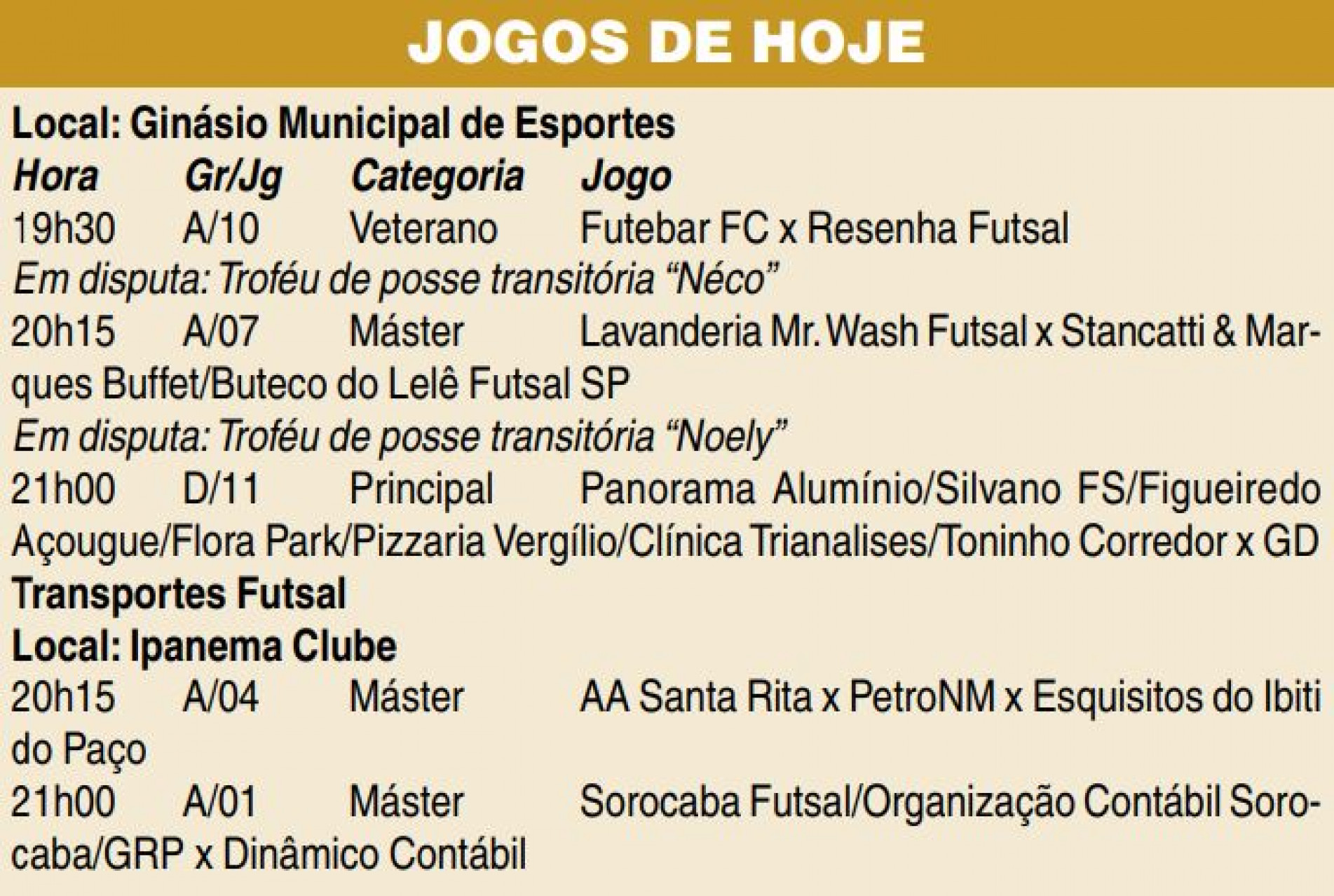 JOGOS DE HOJE

Local: Ginásio Municipal de Esportes
Hora Gr/Jg Categoria Jogo
19h30 A/10 Veterano Futebar FC x Resenha Futsal
Em disputa: Troféu de posse transitória “Néco”
20h15 A/07 Máster Lavanderia Mr. Wash Futsal x Stancatti & Marques Buffet/Buteco do Lelê Futsal SP
Em disputa: Troféu de posse transitória “Noely”
21h00 D/11 Principal Panorama Alumínio/Silvano FS/Figueiredo Açougue/Flora Park/Pizzaria Vergílio/Clínica Trianalises/Toninho Corredor x GD Transportes Futsal
Local: Ipanema Clube
20h15 A/04 Máster AA Santa Rita x PetroNM x Esquisitos do Ibiti do Paço
21h00 A/01 Máster Sorocaba Futsal/Organização Contábil Sorocaba/GRP x Dinâmico Contábil